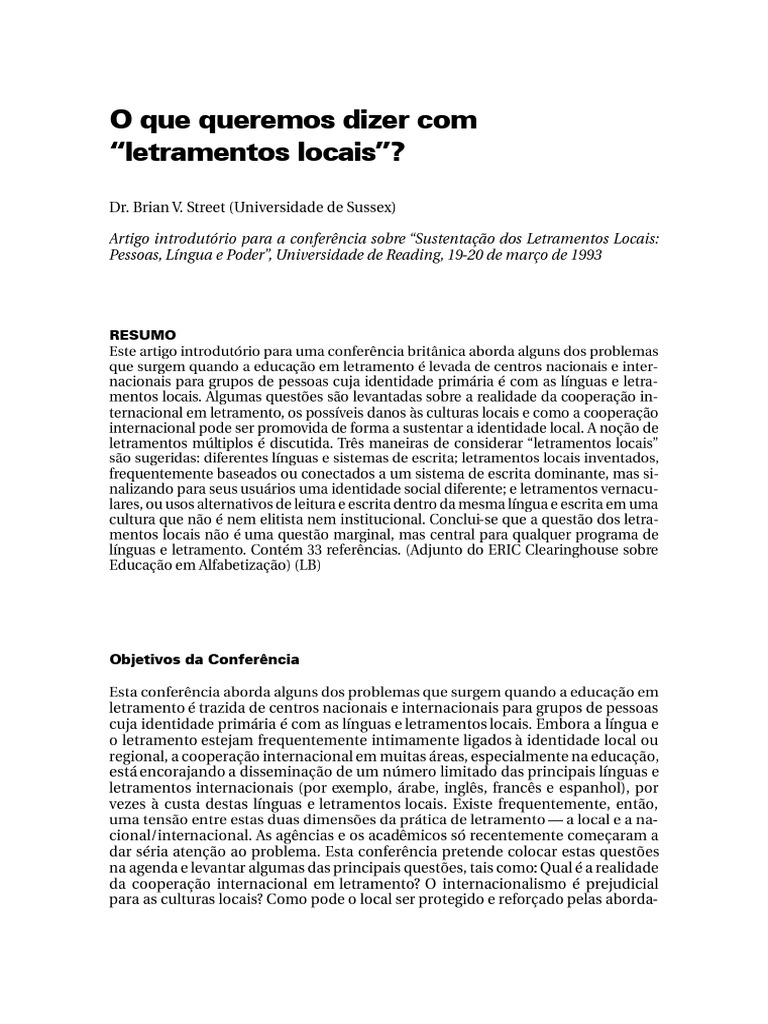 O que queremos dizer com “letramentos locais”?

Dr. Brian V. Street (Universidade de Sussex)

Artigo introdutório para a conferência sobre “Sustentação dos Letramentos Locais: Pessoas, Língua e Poder”, Universidade de Reading, 19-20 de março de 1993

RESUMO
Este artigo introdutório para uma conferência britânica aborda alguns dos problemas que surgem quando a educação em letramento é levada de centros nacionais e internacionais para grupos de pessoas cuja identidade primária é com as línguas e letramentos locais. Algumas questões são levantadas sobre a realidade da cooperação internacional em letramento, os possíveis danos às culturas locais e como a cooperação internacional pode ser promovida de forma a sustentar a identidade local. A noção de letramentos múltiplos é discutida. Três maneiras de considerar “letramentos locais” são sugeridas: diferentes línguas e sistemas de escrita; letramentos locais inventados, frequentemente baseados ou conectados a um sistema de escrita dominante, mas sinalizando para seus usuários uma identidade social diferente; e letramentos vernaculares, ou usos alternativos de leitura e escrita dentro da mesma língua e escrita em uma cultura que não é nem elitista nem institucional. Conclui-se que a questão dos letramentos locais não é uma questão marginal, mas central para qualquer programa de línguas e letramento. Contém 33 referências. (Adjunto do ERIC Clearinghouse sobre Educação em Alfabetização) (LB)

Objetivos da Conferência

Esta conferência aborda alguns dos problemas que surgem quando a educação em letramento é trazida de centros nacionais e internacionais para grupos de pessoas cuja identidade primária é com as línguas e letramentos locais. Embora a língua e o letramento estejam frequentemente intimamente ligados à identidade local ou regional, a cooperação internacional em muitas áreas, especialmente na educação, está encorajando a disseminação de um número limitado das principais línguas e letramentos internacionais (por exemplo, árabe, inglês, francês e espanhol), por vezes à custa destas línguas e letramentos locais. Existe frequentemente, então, uma tensão entre estas duas dimensões da prática de letramento — a local e a nacional/internacional. As agências e os acadêmicos só recentemente começaram a dar séria atenção ao problema. Esta conferência pretende colocar estas questões na agenda e levantar algumas das principais questões, tais como: Qual é a realidade da cooperação internacional em letramento? O internacionalismo é prejudicial para as culturas locais? Como pode o local ser protegido e reforçado pelas aborda-